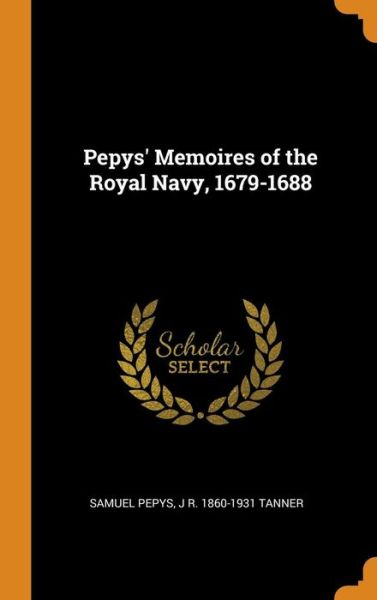 Pepys' Memoires of the Royal Navy, 1679-1688

Scholar SELECT

SAMUEL PEPYS, J R. 1860-1931 TANNER